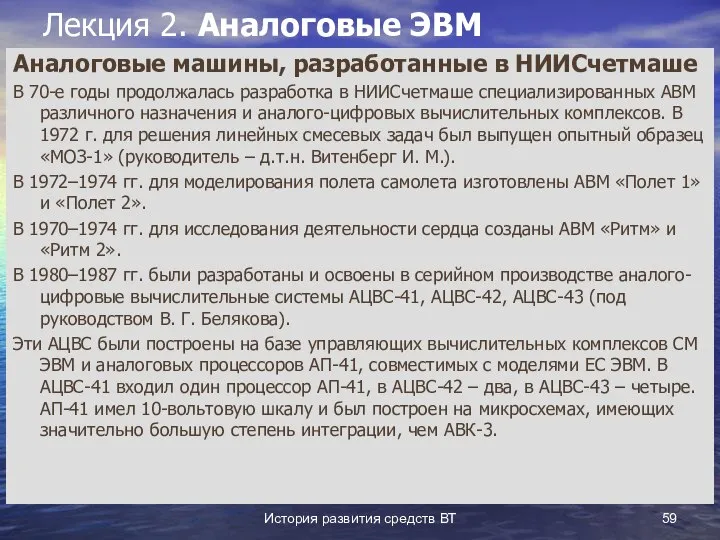 Лекция 2. Аналоговые ЭВМ

Аналоговые машины, разработанные в НИИСчетмаше

В 70-е годы продолжалась разработка в НИИСчетмаше специализированных АВМ различного назначения и аналого-цифровых вычислительных комплексов. В 1972 г. для решения линейных смесевых задач был выпущен опытный образец «МОЗ-1» (руководитель – д.т.н. Витенберг И. М.).

В 1972–1974 гг. для моделирования полета самолета изготовлены АВМ «Полет 1» и «Полет 2».

В 1970–1974 гг. для исследования деятельности сердца созданы АВМ «Ритм» и «Ритм 2».

В 1980–1987 гг. были разработаны и освоены в серийном производстве аналого-цифровые вычислительные системы АЦВС-41, АЦВС-42, АЦВС-43 (под руководством В. Г. Белякова).

Эти АЦВС были построены на базе управляющих вычислительных комплексов СМ ЭВМ и аналоговых процессоров АП-41, совместимых с моделями ЕС ЭВМ. В АЦВС-41 входил один процессор АП-41, в АЦВС-42 – два, в АЦВС-43 – четыре. АП-41 имел 10-вольтовую шкалу и был построен на микросхемах, имеющих значительно большую степень интеграции, чем АВК-3.

История развития средств ВТ

59